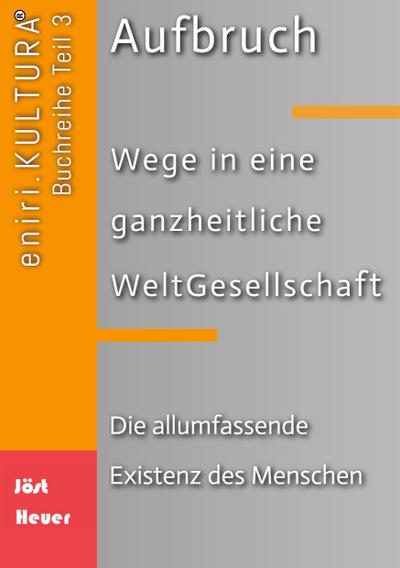 eniri.KULTURA®
Buchreihe Teil 3

Aufbruch

Wege in eine ganzheitliche WeltGesellschaft

Die allumfassende Existenz des Menschen

Jöst Heuer